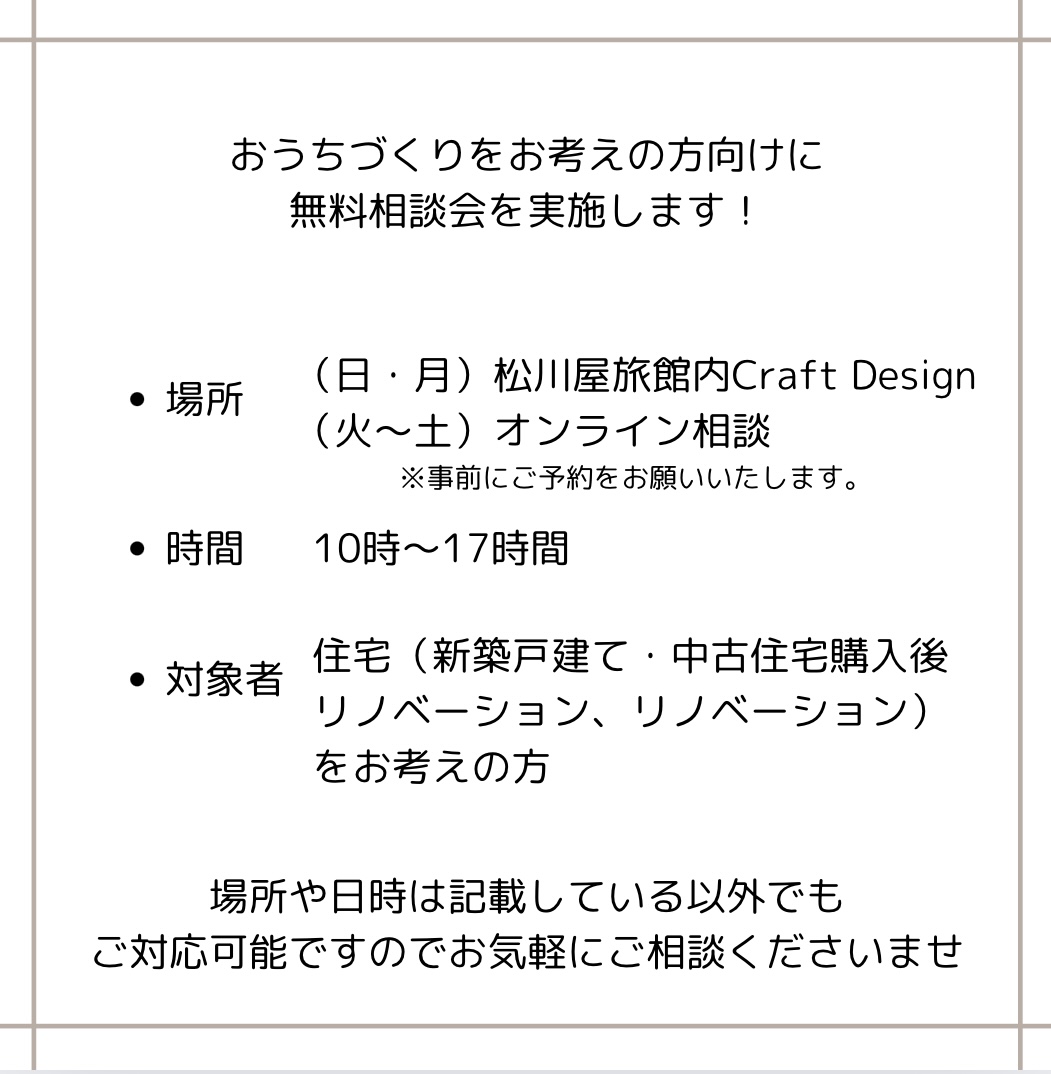 おうちづくりをお考えの方向けに
無料相談会を実施します！

• 場所　（日・月）松川屋旅館内Craft Design
（火〜土）オンライン相談
※事前にご予約をお願いいたします。

• 時間　10時〜17時間

• 対象者　住宅（新築戸建て・中古住宅購入後リノベーション、リノベーション）をお考えの方

場所や日時は記載している以外でも
ご対応可能ですのでお気軽にご相談くださいませ